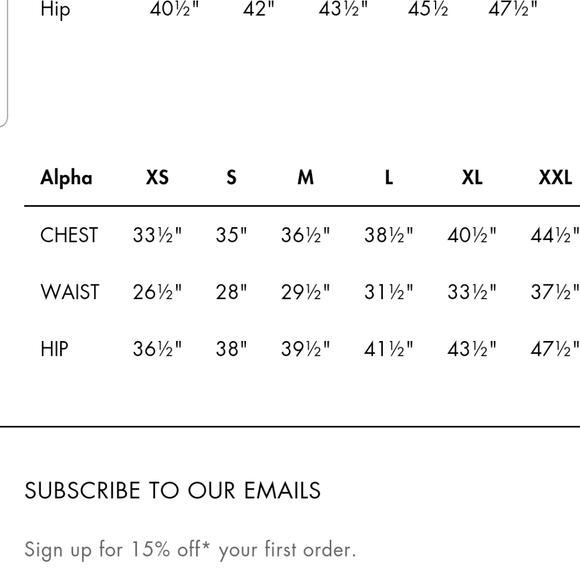 | Hip | 40½" | 42" | 43½" | 45½ | 47½" |
|---|---|---|---|---|---|

| Alpha | XS | S | M | L | XL | XXL |
|---|---|---|---|---|---|---|
| CHEST | 33½" | 35" | 36½" | 38½" | 40½" | 44½" |
| WAIST | 26½" | 28" | 29½" | 31½" | 33½" | 37½" |
| HIP | 36½" | 38" | 39½" | 41½" | 43½" | 47½" |

SUBSCRIBE TO OUR EMAILS

Sign up for 15% off* your first order.